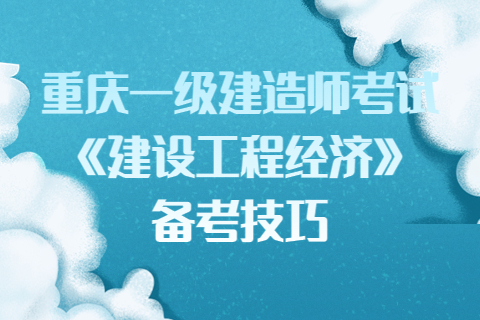 重庆一级建造师考试
《建设工程经济》
备考技巧